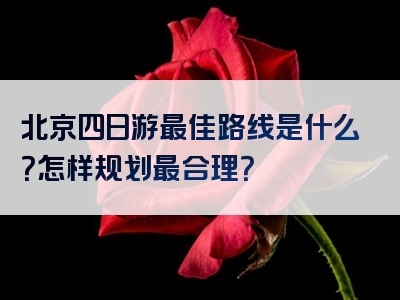 北京四日游最佳路线是什么?怎样规划最合理?